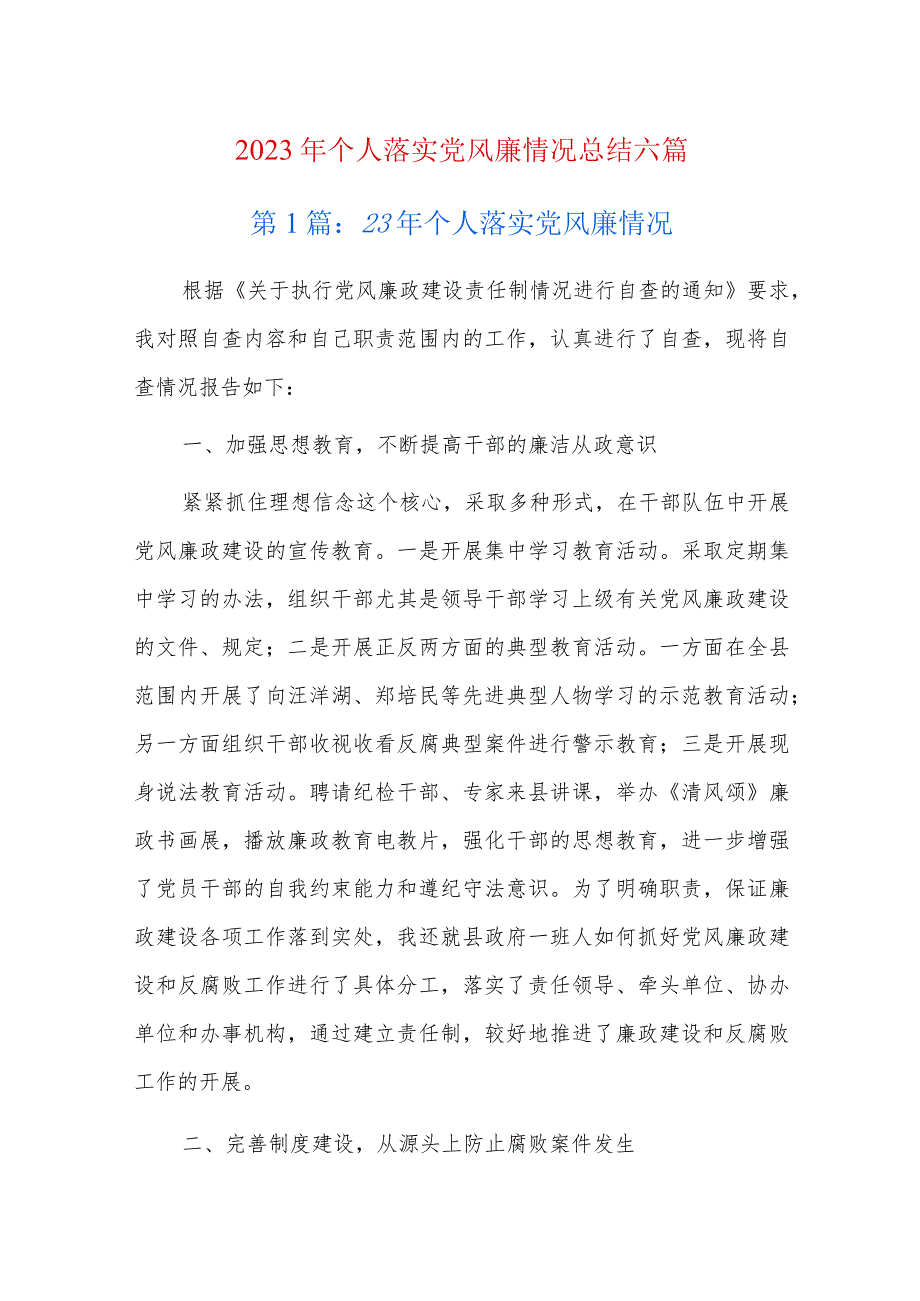 2023年个人落实党风廉情况总结六篇

第1篇：23年个人落实党风廉情况

根据《关于执行党风廉政建设责任制情况进行自查的通知》要求，我对照自查内容和自己职责范围内的工作，认真进行了自查，现将自查情况报告如下：

一、加强思想教育，不断提高干部的廉洁从政意识

紧紧抓住理想信念这个核心，采取多种形式，在干部队伍中开展党风廉政建设的宣传教育。一是开展集中学习教育活动。采取定期集中学习的办法，组织干部尤其是领导干部学习上级有关党风廉政建设的文件、规定；二是开展正反两方面的典型教育活动。一方面在全县范围内开展了向汪洋湖、郑培民等先进典型人物学习的示范教育活动；另一方面组织干部收视收看反腐典型案件进行警示教育；三是开展现身说法教育活动。聘请纪检干部、专家来县讲课，举办《清风颂》廉政书画展，播放廉政教育电教片，强化干部的思想教育，进一步增强了党员干部的自我约束能力和遵纪守法意识。为了明确职责，保证廉政建设各项工作落到实处，我还就县政府一班人如何抓好党风廉政建设和反腐败工作进行了具体分工，落实了责任领导、牵头单位、协办单位和办事机构，通过建立责任制，较好地推进了廉政建设和反腐败工作的开展。

二、完善制度建设，从源头上防止腐败案件发生